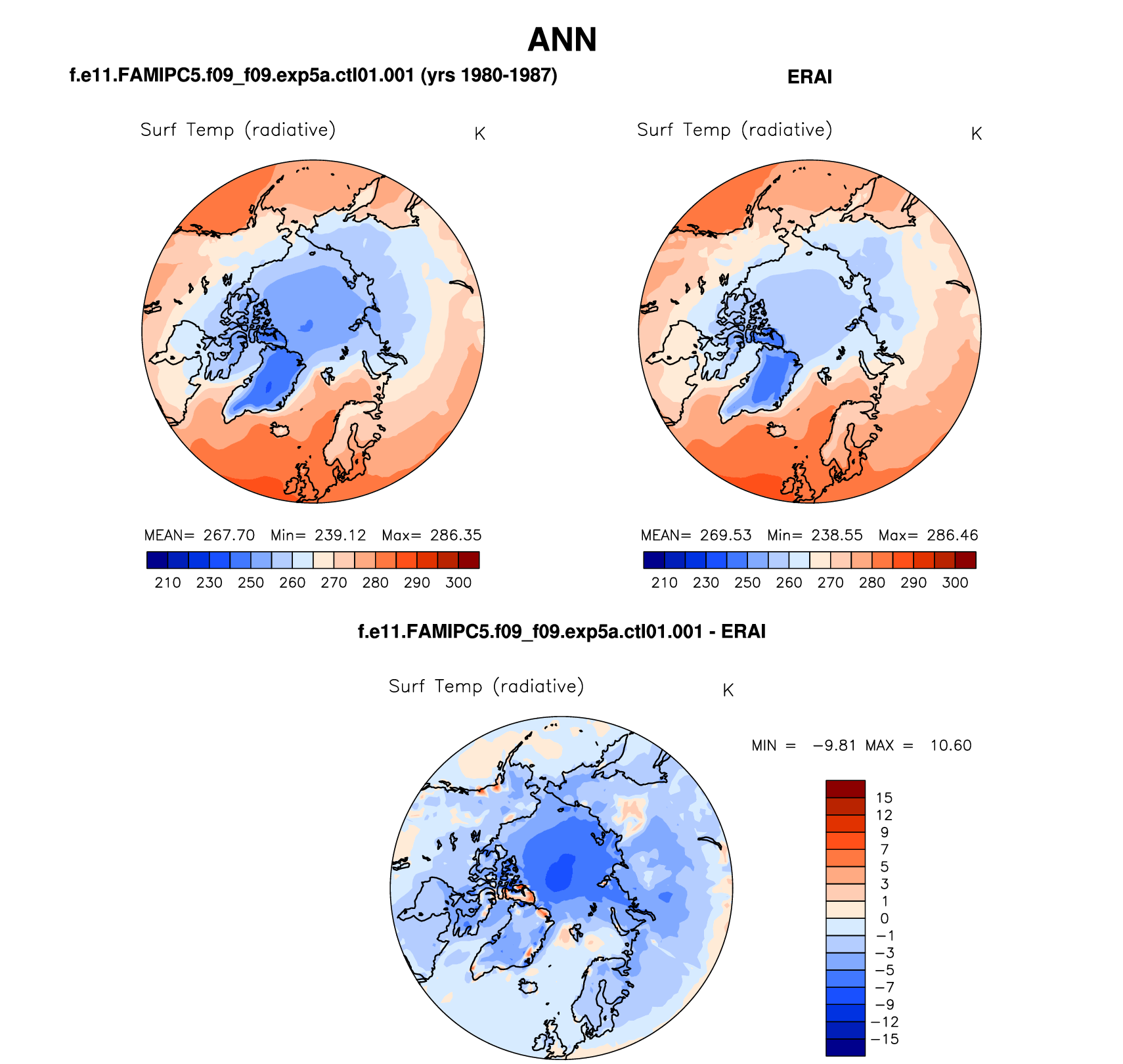 ANN

f.e11.FAMIPC5.f09_f09.exp5a.ctl01.001 (yrs 1980-1987)

Surf Temp (radiative) K

MEAN= 267.70 Min= 239.12 Max= 286.35

210 230 250 260 270 280 290 300

ERAI

Surf Temp (radiative) K

MEAN= 269.53 Min= 238.55 Max= 286.46

210 230 250 260 270 280 290 300

f.e11.FAMIPC5.f09_f09.exp5a.ctl01.001 - ERAI

Surf Temp (radiative) K

MIN = −9.81 MAX = 10.60

15
12
9
7
5
3
1
0
−1
−3
−5
−7
−9
−12
−15